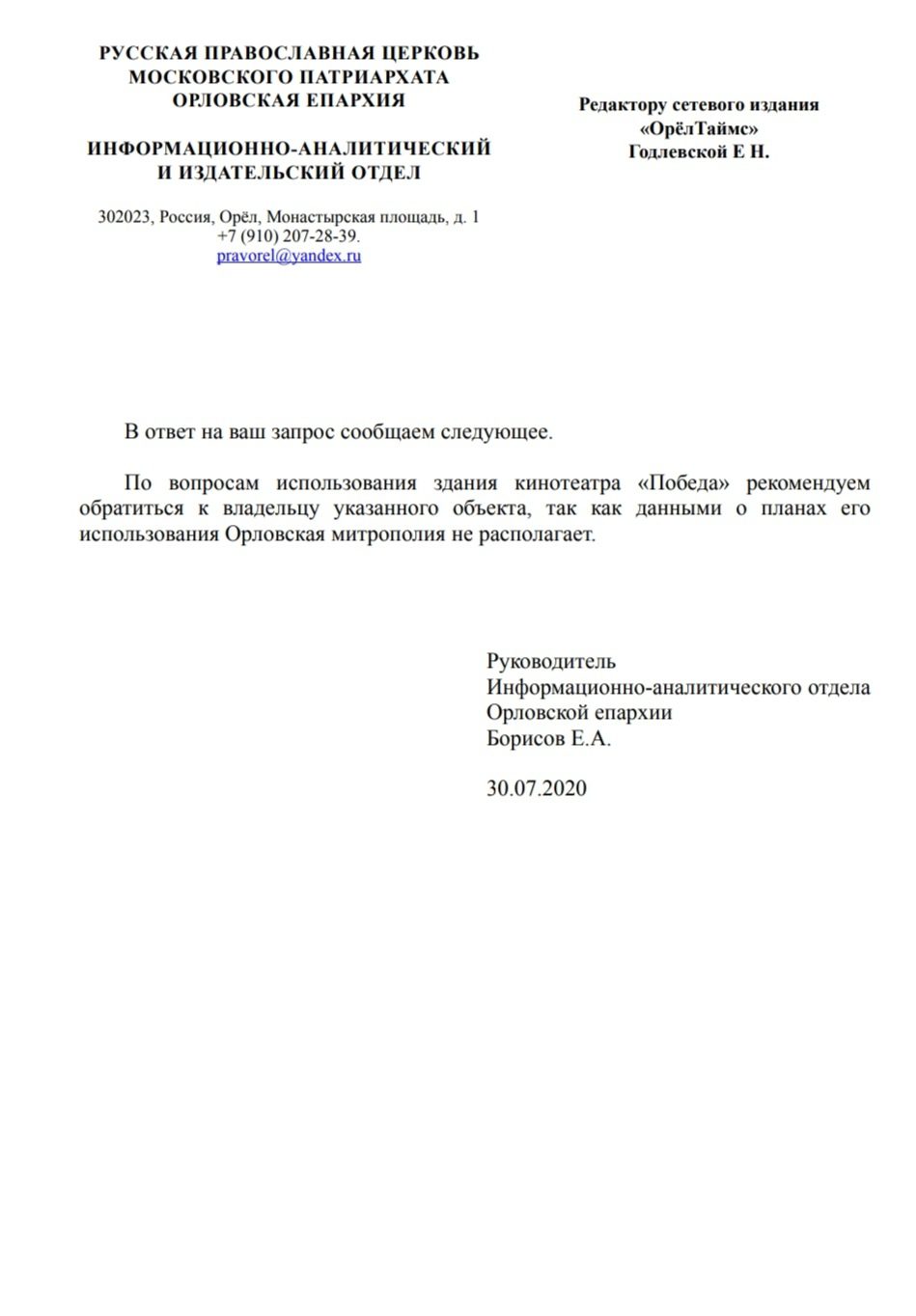 РУССКАЯ ПРАВОСЛАВНАЯ ЦЕРКОВЬ
МОСКОВСКОГО ПАТРИАРХАТА
ОРЛОВСКАЯ ЕПАРХИЯ

ИНФОРМАЦИОННО-АНАЛИТИЧЕСКИЙ
И ИЗДАТЕЛЬСКИЙ ОТДЕЛ

302023, Россия, Орёл, Монастырская площадь, д. 1
+7 (910) 207-28-39.
pravorel@yandex.ru

Редактору сетевого издания
«ОрёлТаймс»
Годлевской Е Н.

В ответ на ваш запрос сообщаем следующее.

По вопросам использования здания кинотеатра «Победа» рекомендуем обратиться к владельцу указанного объекта, так как данными о планах его использования Орловская митрополия не располагает.

Руководитель
Информационно-аналитического отдела
Орловской епархии
Борисов Е.А.

30.07.2020